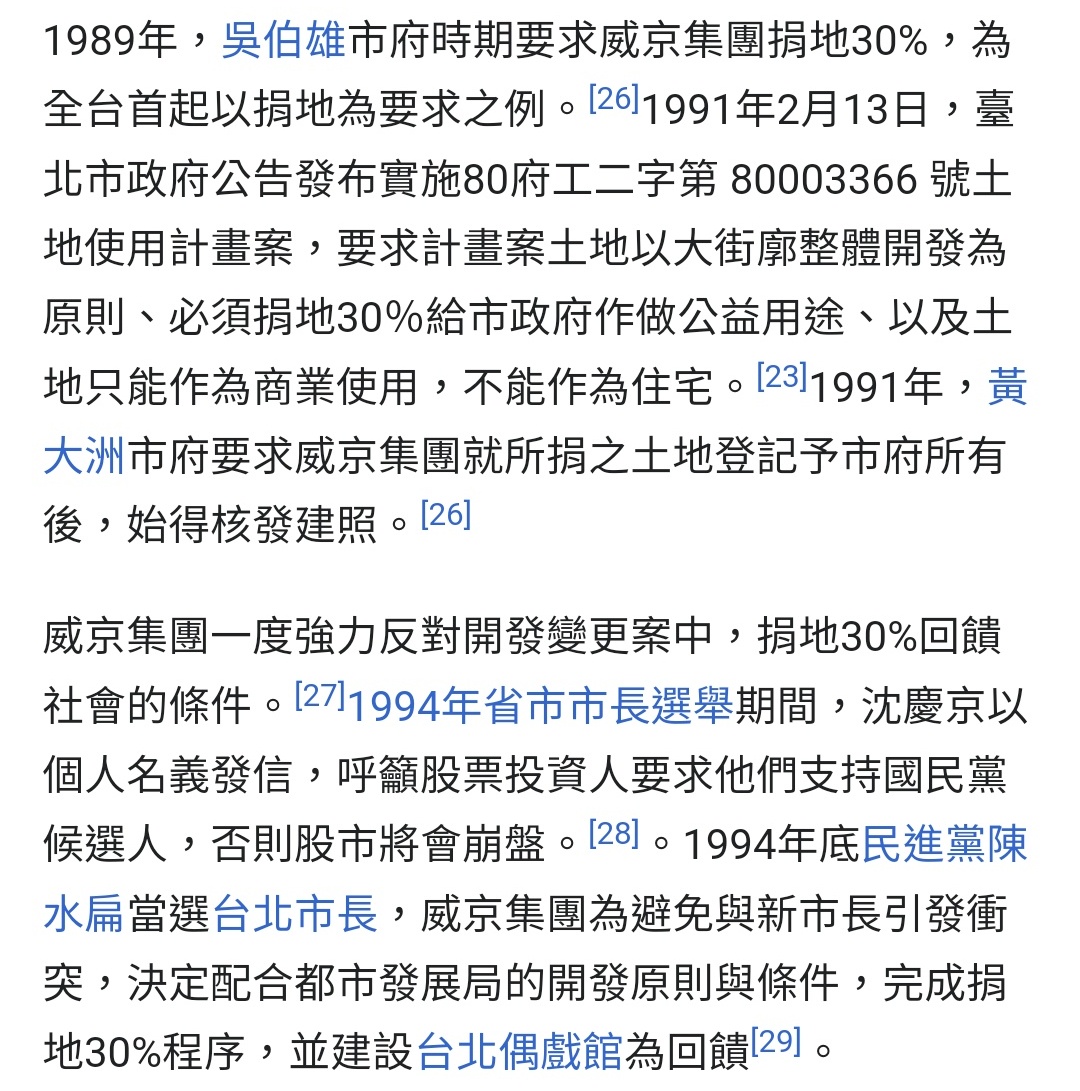 1989年，吳伯雄市府時期要求威京集團捐地30%，為全台首起以捐地為要求之例。[26]1991年2月13日，臺北市政府公告發布實施80府工二字第 80003366 號土地使用計畫案，要求計畫案土地以大街廓整體開發為原則、必須捐地30%給市政府作做公益用途、以及土地只能作為商業使用，不能作為住宅。[23]1991年，黃大洲市府要求威京集團就所捐之土地登記予市府所有後，始得核發建照。[26]

威京集團一度強力反對開發變更案中，捐地30%回饋社會的條件。[27]1994年省市市長選舉期間，沈慶京以個人名義發信，呼籲股票投資人要求他們支持國民黨候選人，否則股市將會崩盤。[28]。1994年底民進黨陳水扁當選台北市長，威京集團為避免與新市長引發衝突，決定配合都市發展局的開發原則與條件，完成捐地30%程序，並建設台北偶戲館為回饋[29]。